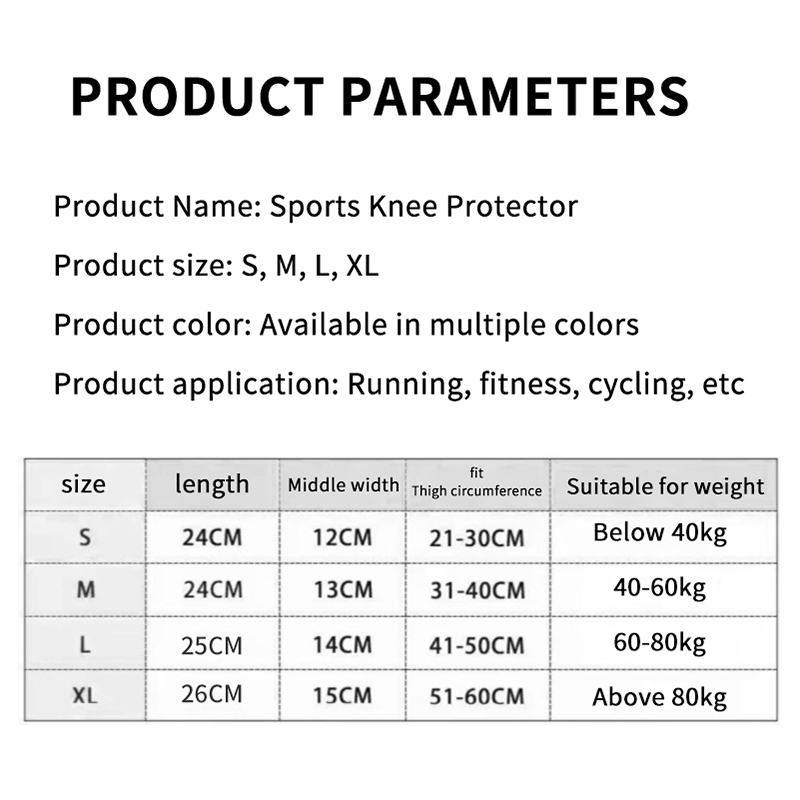 PRODUCT PARAMETERS

Product Name: Sports Knee Protector

Product size: S, M, L, XL

Product color: Available in multiple colors

Product application: Running, fitness, cycling, etc

| size | length | Middle width | fit Thigh circumference | Suitable for weight |
|---|---|---|---|---|
| S | 24CM | 12CM | 21-30CM | Below 40kg |
| M | 24CM | 13CM | 31-40CM | 40-60kg |
| L | 25CM | 14CM | 41-50CM | 60-80kg |
| XL | 26CM | 15CM | 51-60CM | Above 80kg |